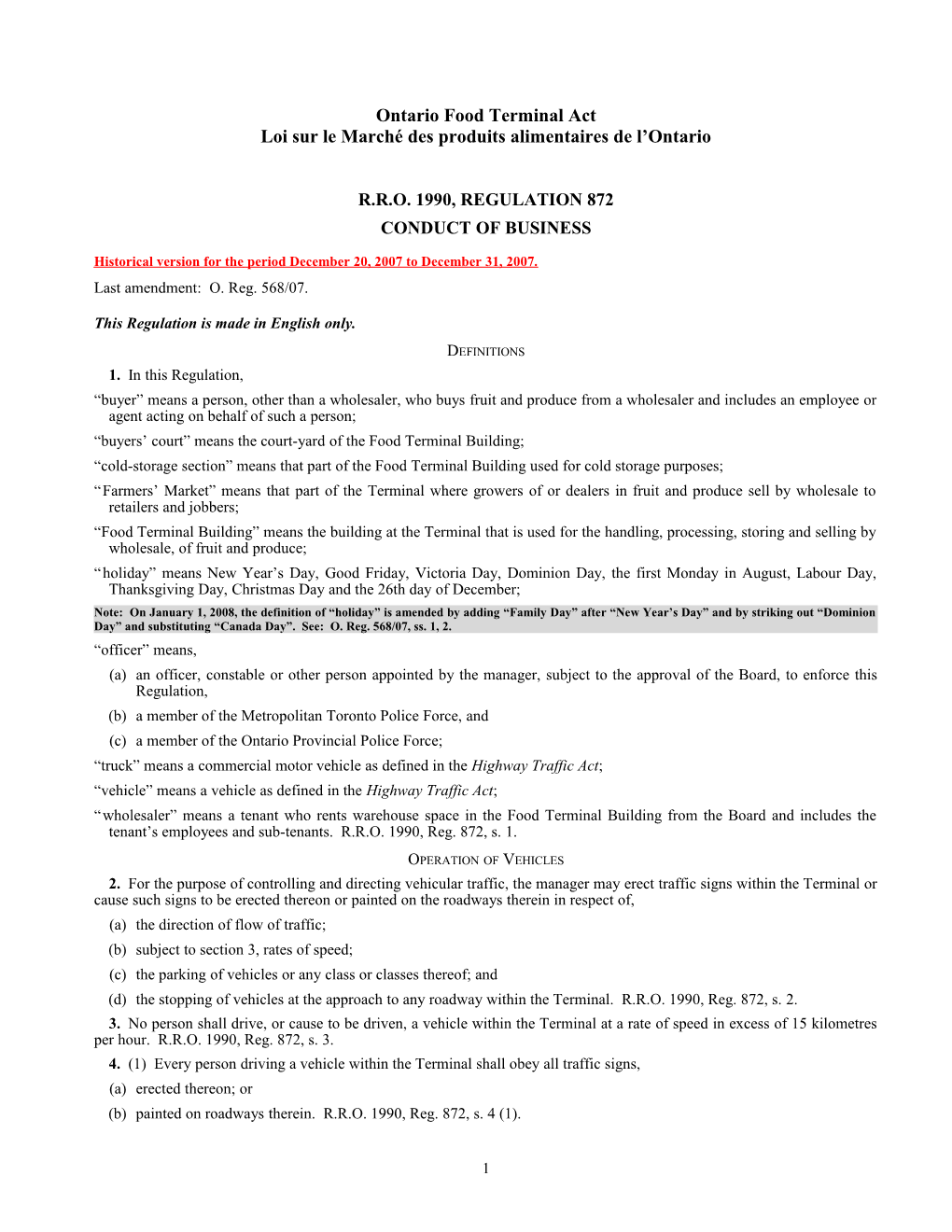 Ontario Food Terminal Act
Loi sur le Marché des produits alimentaires de l’Ontario

R.R.O. 1990, REGULATION 872
CONDUCT OF BUSINESS

Historical version for the period December 20, 2007 to December 31, 2007.
Last amendment: O. Reg. 568/07.

This Regulation is made in English only.

DEFINITIONS
1. In this Regulation,
“buyer” means a person, other than a wholesaler, who buys fruit and produce from a wholesaler and includes an employee or agent acting on behalf of such a person;
“buyers’ court” means the court-yard of the Food Terminal Building;
“cold-storage section” means that part of the Food Terminal Building used for cold storage purposes;
“Farmers’ Market” means that part of the Terminal where growers of or dealers in fruit and produce sell by wholesale to retailers and jobbers;
“Food Terminal Building” means the building at the Terminal that is used for the handling, processing, storing and selling by wholesale, of fruit and produce;
“holiday” means New Year’s Day, Good Friday, Victoria Day, Dominion Day, the first Monday in August, Labour Day, Thanksgiving Day, Christmas Day and the 26th day of December;
Note: On January 1, 2008, the definition of “holiday” is amended by adding “Family Day” after “New Year’s Day” and by striking out “Dominion Day” and substituting “Canada Day”. See: O. Reg. 568/07, ss. 1, 2.
“officer” means,
(a) an officer, constable or other person appointed by the manager, subject to the approval of the Board, to enforce this Regulation,
(b) a member of the Metropolitan Toronto Police Force, and
(c) a member of the Ontario Provincial Police Force;
“truck” means a commercial motor vehicle as defined in the Highway Traffic Act;
“vehicle” means a vehicle as defined in the Highway Traffic Act;
“wholesaler” means a tenant who rents warehouse space in the Food Terminal Building from the Board and includes the tenant’s employees and sub-tenants. R.R.O. 1990, Reg. 872, s. 1.
OPERATION OF VEHICLES
2. For the purpose of controlling and directing vehicular traffic, the manager may erect traffic signs within the Terminal or cause such signs to be erected thereon or painted on the roadways therein in respect of,
(a) the direction of flow of traffic;
(b) subject to section 3, rates of speed;
(c) the parking of vehicles or any class or classes thereof; and
(d) the stopping of vehicles at the approach to any roadway within the Terminal. R.R.O. 1990, Reg. 872, s. 2.
3. No person shall drive, or cause to be driven, a vehicle within the Terminal at a rate of speed in excess of 15 kilometres per hour. R.R.O. 1990, Reg. 872, s. 3.
4. (1) Every person driving a vehicle within the Terminal shall obey all traffic signs,
(a) erected thereon; or
(b) painted on roadways therein. R.R.O. 1990, Reg. 872, s. 4 (1).

1